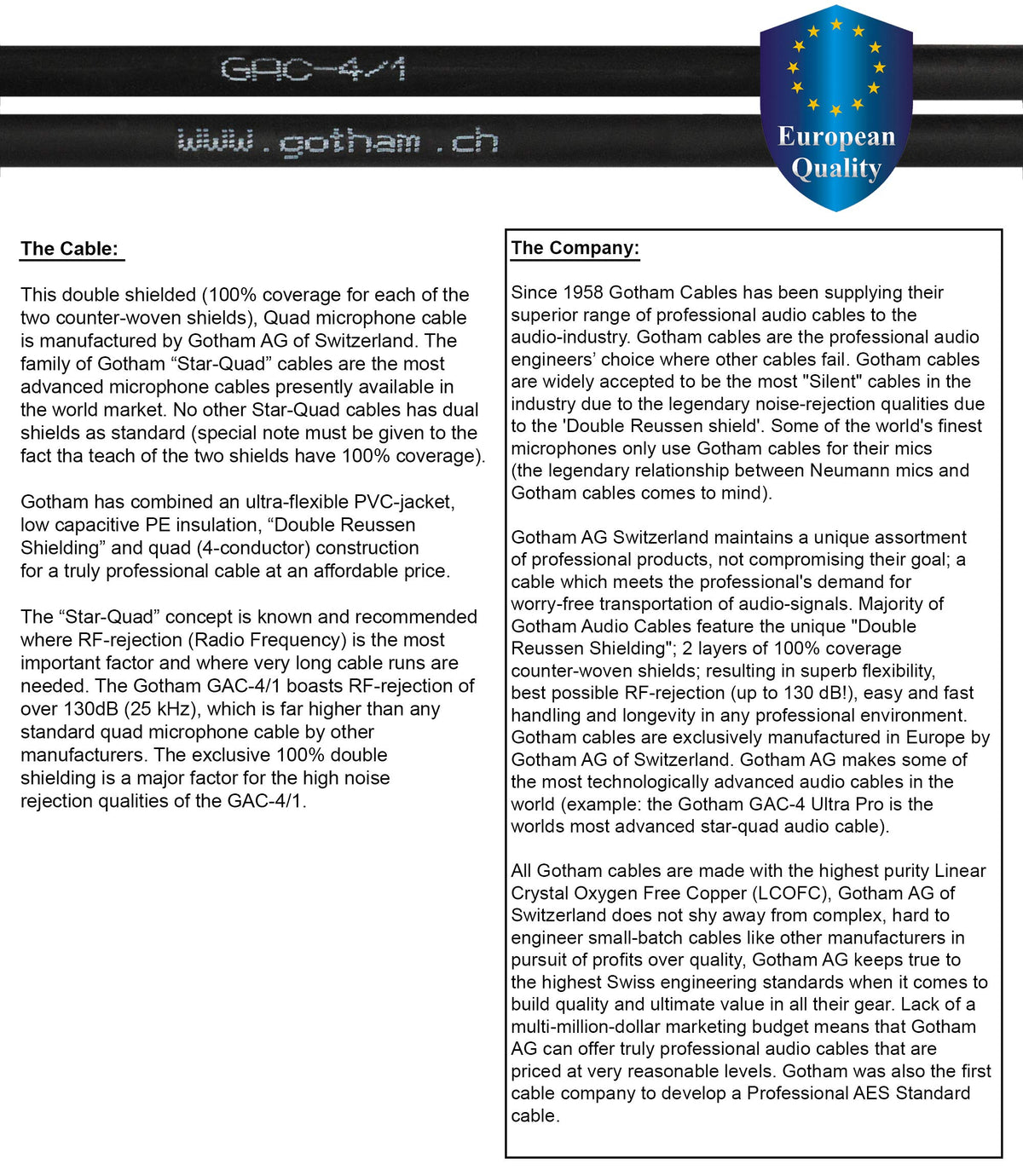 GAC-4/1

www.gotham.ch

European Quality

The Cable:

This double shielded (100% coverage for each of the two counter-woven shields), Quad microphone cable is manufactured by Gotham AG of Switzerland. The family of Gotham “Star-Quad” cables are the most advanced microphone cables presently available in the world market. No other Star-Quad cables has dual shields as standard (special note must be given to the fact tha teach of the two shields have 100% coverage).

Gotham has combined an ultra-flexible PVC-jacket, low capacitive PE insulation, “Double Reussen Shielding” and quad (4-conductor) construction for a truly professional cable at an affordable price.

The “Star-Quad” concept is known and recommended where RF-rejection (Radio Frequency) is the most important factor and where very long cable runs are needed. The Gotham GAC-4/1 boasts RF-rejection of over 130dB (25 kHz), which is far higher than any standard quad microphone cable by other manufacturers. The exclusive 100% double shielding is a major factor for the high noise rejection qualities of the GAC-4/1.

The Company:

Since 1958 Gotham Cables has been supplying their superior range of professional audio cables to the audio-industry. Gotham cables are the professional audio engineers’ choice where other cables fail. Gotham cables are widely accepted to be the most "Silent" cables in the industry due to the legendary noise-rejection qualities due to the 'Double Reussen shield'. Some of the world's finest microphones only use Gotham cables for their mics (the legendary relationship between Neumann mics and Gotham cables comes to mind).

Gotham AG Switzerland maintains a unique assortment of professional products, not compromising their goal; a cable which meets the professional's demand for worry-free transportation of audio-signals. Majority of Gotham Audio Cables feature the unique "Double Reussen Shielding"; 2 layers of 100% coverage counter-woven shields; resulting in superb flexibility, best possible RF-rejection (up to 130 dB!), easy and fast handling and longevity in any professional environment. Gotham cables are exclusively manufactured in Europe by Gotham AG of Switzerland. Gotham AG makes some of the most technologically advanced audio cables in the world (example: the Gotham GAC-4 Ultra Pro is the worlds most advanced star-quad audio cable).

All Gotham cables are made with the highest purity Linear Crystal Oxygen Free Copper (LCOFC), Gotham AG of Switzerland does not shy away from complex, hard to engineer small-batch cables like other manufacturers in pursuit of profits over quality, Gotham AG keeps true to the highest Swiss engineering standards when it comes to build quality and ultimate value in all their gear. Lack of a multi-million-dollar marketing budget means that Gotham AG can offer truly professional audio cables that are priced at very reasonable levels. Gotham was also the first cable company to develop a Professional AES Standard cable.